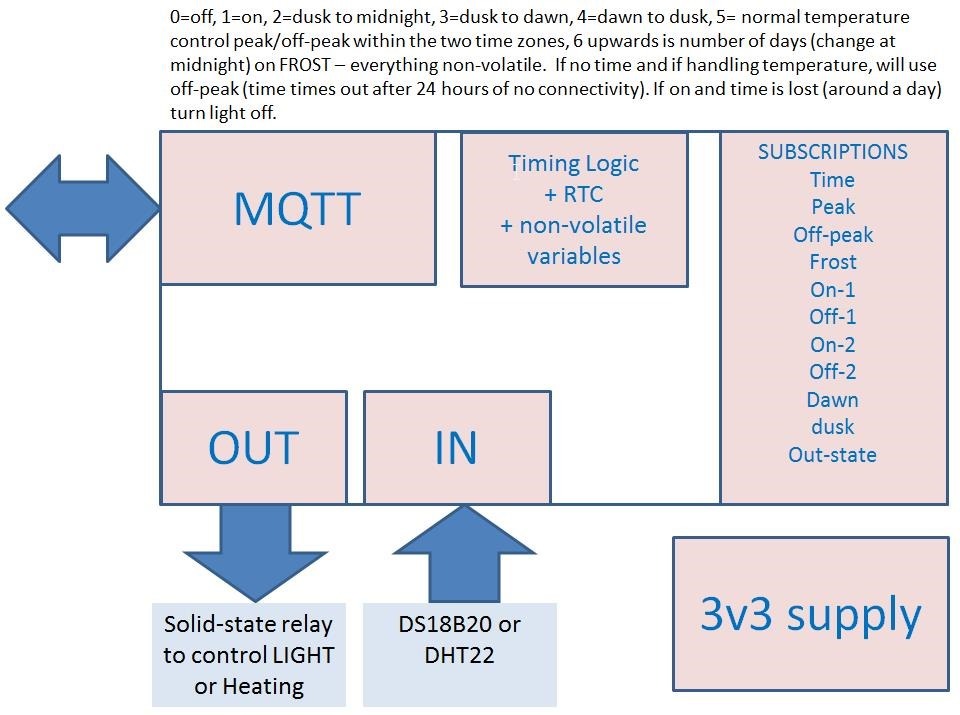 0=off, 1=on, 2=dusk to midnight, 3=dusk to dawn, 4=dawn to dusk, 5= normal temperature control peak/off-peak within the two time zones, 6 upwards is number of days (change at midnight) on FROST – everything non-volatile. If no time and if handling temperature, will use off-peak (time times out after 24 hours of no connectivity). If on and time is lost (around a day) turn light off.

MQTT

Timing Logic + RTC + non-volatile variables

SUBSCRIPTIONS
Time
Peak
Off-peak
Frost
On-1
Off-1
On-2
Off-2
Dawn
dusk
Out-state

OUT

IN

Solid-state relay to control LIGHT or Heating

DS18B20 or DHT22

3v3 supply